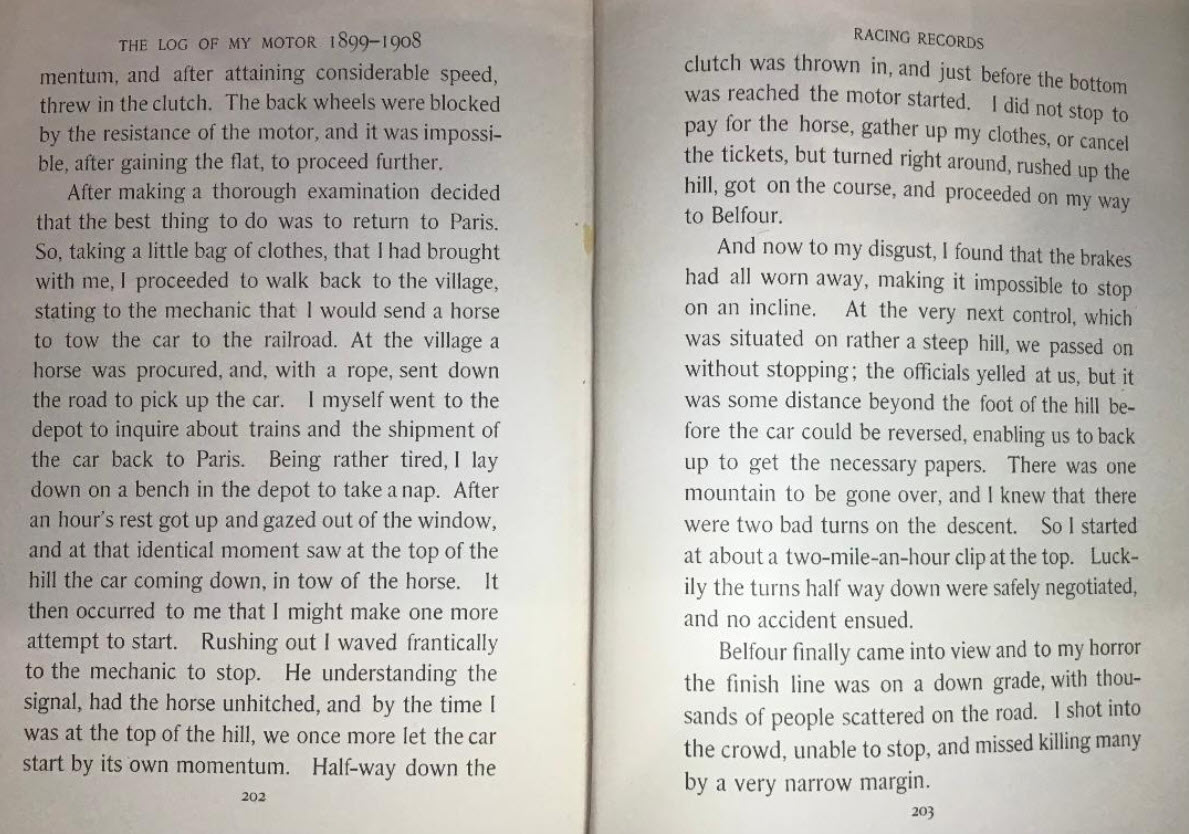 THE LOG OF MY MOTOR 1899–1908

mentum, and after attaining considerable speed, threw in the clutch. The back wheels were blocked by the resistance of the motor, and it was impossible, after gaining the flat, to proceed further.

After making a thorough examination decided that the best thing to do was to return to Paris. So, taking a little bag of clothes, that I had brought with me, I proceeded to walk back to the village, stating to the mechanic that I would send a horse to tow the car to the railroad. At the village a horse was procured, and, with a rope, sent down the road to pick up the car. I myself went to the depot to inquire about trains and the shipment of the car back to Paris. Being rather tired, I lay down on a bench in the depot to take a nap. After an hour's rest got up and gazed out of the window, and at that identical moment saw at the top of the hill the car coming down, in tow of the horse. It then occurred to me that I might make one more attempt to start. Rushing out I waved frantically to the mechanic to stop. He understanding the signal, had the horse unhitched, and by the time I was at the top of the hill, we once more let the car start by its own momentum. Half-way down the

202

RACING RECORDS

clutch was thrown in, and just before the bottom was reached the motor started. I did not stop to pay for the horse, gather up my clothes, or cancel the tickets, but turned right around, rushed up the hill, got on the course, and proceeded on my way to Belfour.

And now to my disgust, I found that the brakes had all worn away, making it impossible to stop on an incline. At the very next control, which was situated on rather a steep hill, we passed on without stopping; the officials yelled at us, but it was some distance beyond the foot of the hill before the car could be reversed, enabling us to back up to get the necessary papers. There was one mountain to be gone over, and I knew that there were two bad turns on the descent. So I started at about a two-mile-an-hour clip at the top. Luckily the turns half way down were safely negotiated, and no accident ensued.

Belfour finally came into view and to my horror the finish line was on a down grade, with thousands of people scattered on the road. I shot into the crowd, unable to stop, and missed killing many by a very narrow margin.

203